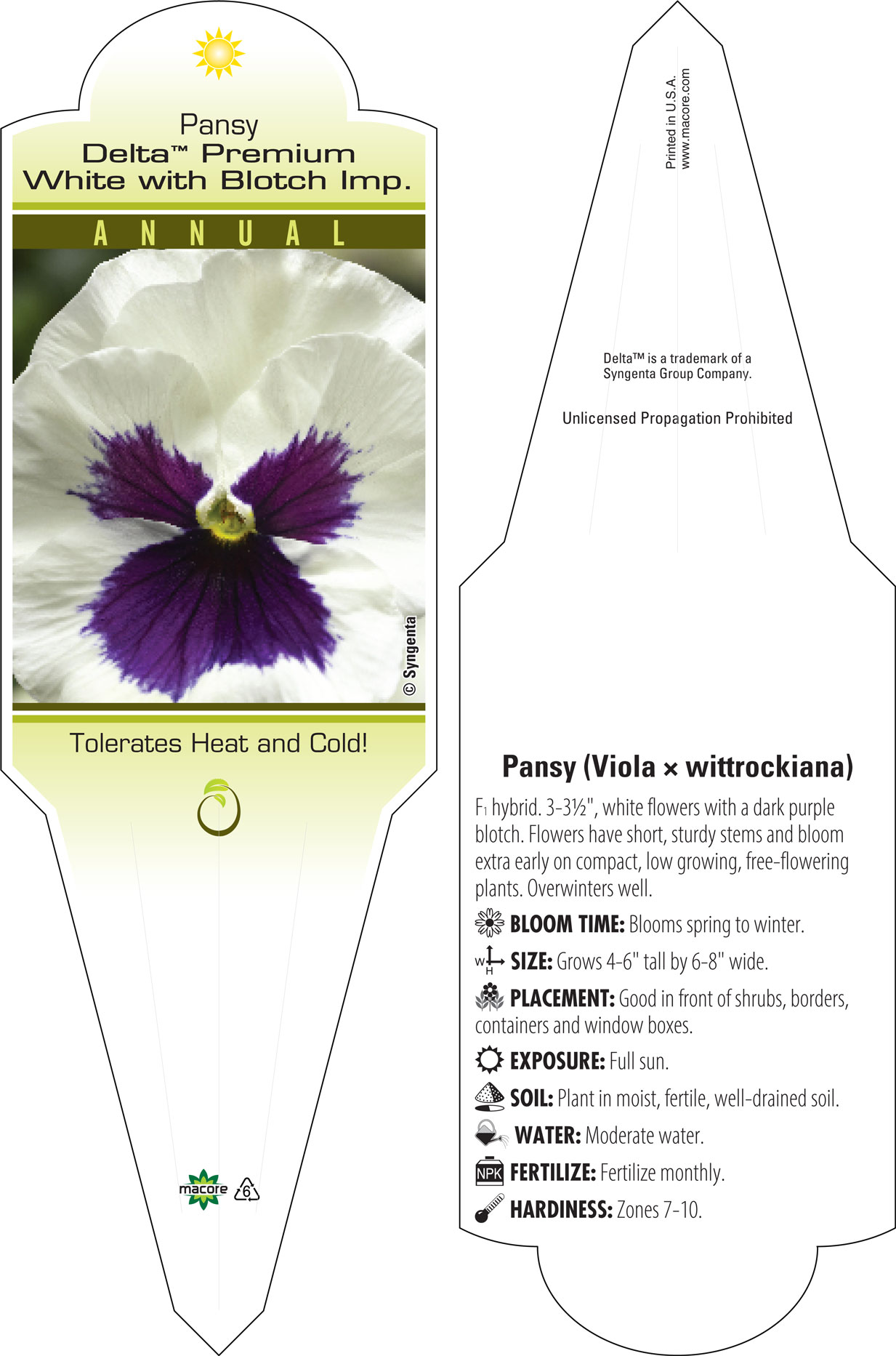 Pansy
Delta™ Premium
White with Blotch Imp.

ANNUAL

© Syngenta

Tolerates Heat and Cold!

macore 6

Printed in U.S.A.
www.macore.com

Delta™ is a trademark of a Syngenta Group Company.

Unlicensed Propagation Prohibited

Pansy (Viola × wittrockiana)

$F_1$ hybrid. 3-3½", white flowers with a dark purple blotch. Flowers have short, sturdy stems and bloom extra early on compact, low growing, free-flowering plants. Overwinters well.

BLOOM TIME: Blooms spring to winter.

W H SIZE: Grows 4-6" tall by 6-8" wide.

PLACEMENT: Good in front of shrubs, borders, containers and window boxes.

EXPOSURE: Full sun.

SOIL: Plant in moist, fertile, well-drained soil.

WATER: Moderate water.

NPK FERTILIZE: Fertilize monthly.

HARDINESS: Zones 7-10.